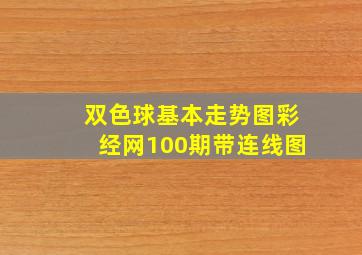 双色球基本走势图彩经网100期带连线图